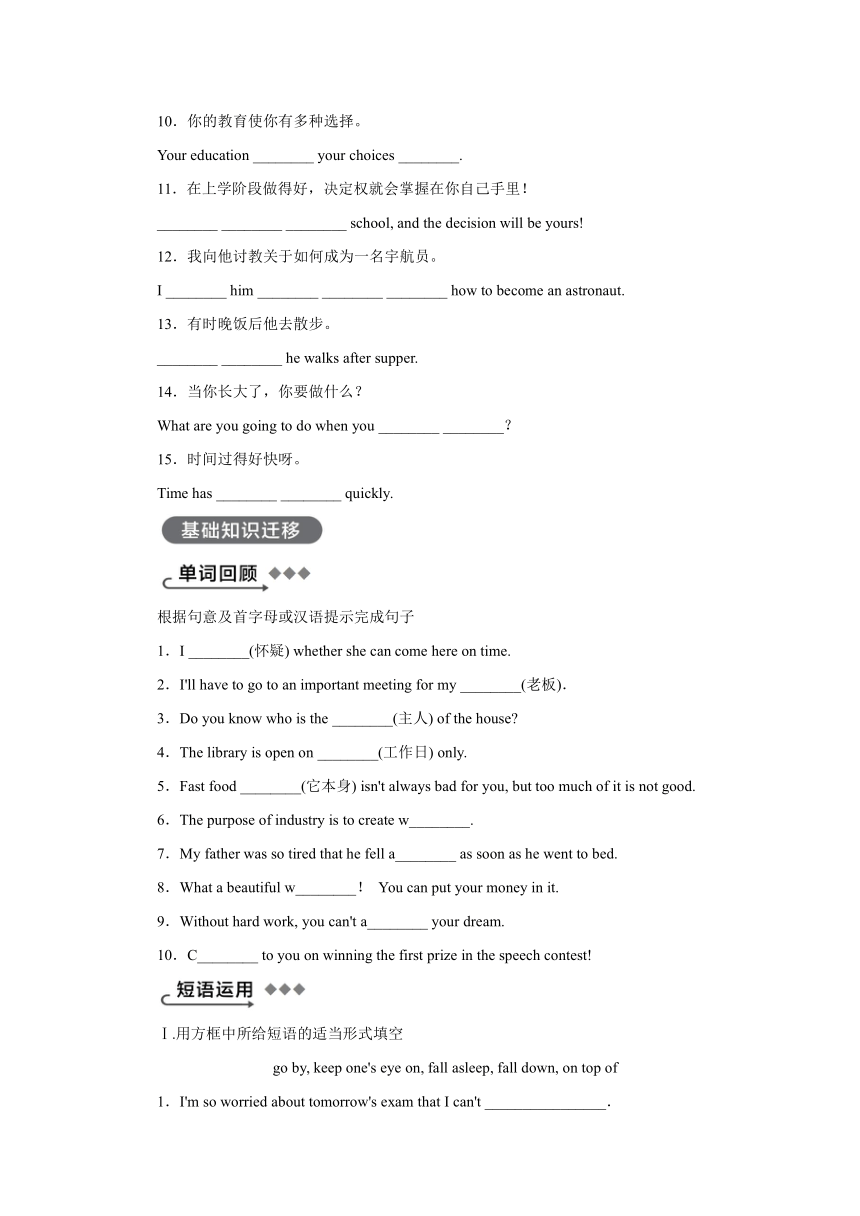 10．你的教育使你有多种选择。

Your education ________ your choices ________.

11．在上学阶段做得好，决定权就会掌握在你自己手里！

________ ________ ________ school, and the decision will be yours!

12．我向他讨教关于如何成为一名宇航员。

I ________ him ________ ________ ________ how to become an astronaut.

13．有时晚饭后他去散步。

________ ________ he walks after supper.

14．当你长大了，你要做什么？

What are you going to do when you ________ ________?

15．时间过得好快呀。

Time has ________ ________ quickly.

基础知识迁移

单词回顾

根据句意及首字母或汉语提示完成句子

1．I ________(怀疑) whether she can come here on time.

2．I'll have to go to an important meeting for my ________(老板).

3．Do you know who is the ________(主人) of the house?

4．The library is open on ________(工作日) only.

5．Fast food ________(它本身) isn't always bad for you, but too much of it is not good.

6．The purpose of industry is to create w________.

7．My father was so tired that he fell a________ as soon as he went to bed.

8．What a beautiful w________！ You can put your money in it.

9．Without hard work, you can't a________ your dream.

10．C________ to you on winning the first prize in the speech contest!

短语运用

Ⅰ.用方框中所给短语的适当形式填空

go by, keep one's eye on, fall asleep, fall down, on top of

1．I'm so worried about tomorrow's exam that I can't ________________.